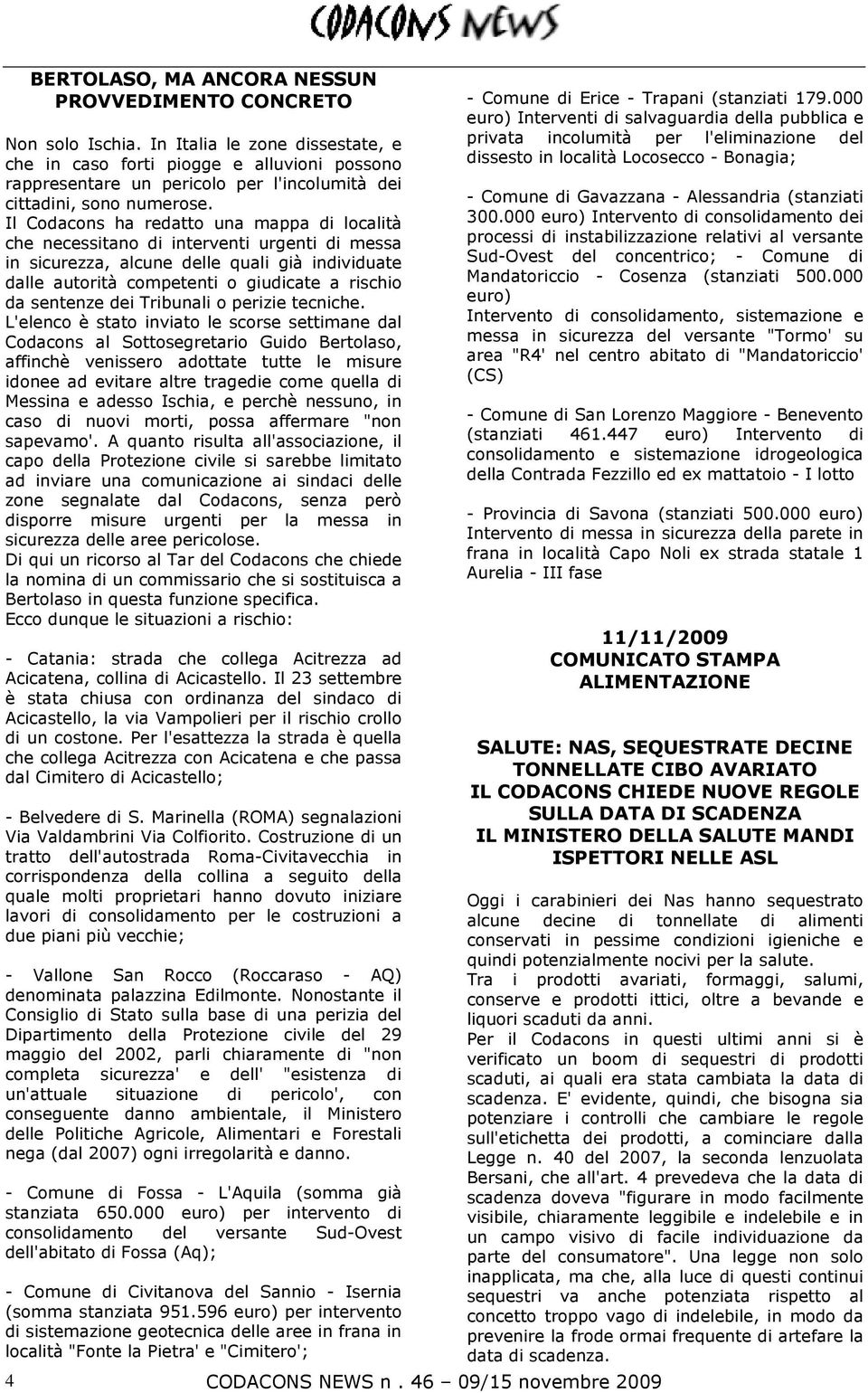 CODACONS NEWS

BERTOLASO, MA ANCORA NESSUN PROVVEDIMENTO CONCRETO

Non solo Ischia. In Italia le zone dissestate, e che in caso forti piogge e alluvioni possono rappresentare un pericolo per l'incolumità dei cittadini, sono numerose.
Il Codacons ha redatto una mappa di località che necessitano di interventi urgenti di messa in sicurezza, alcune delle quali già individuate dalle autorità competenti o giudicate a rischio da sentenze dei Tribunali o perizie tecniche.
L'elenco è stato inviato le scorse settimane dal Codacons al Sottosegretario Guido Bertolaso, affinchè venissero adottate tutte le misure idonee ad evitare altre tragedie come quella di Messina e adesso Ischia, e perchè nessuno, in caso di nuovi morti, possa affermare "non sapevamo'. A quanto risulta all'associazione, il capo della Protezione civile si sarebbe limitato ad inviare una comunicazione ai sindaci delle zone segnalate dal Codacons, senza però disporre misure urgenti per la messa in sicurezza delle aree pericolose.
Di qui un ricorso al Tar del Codacons che chiede la nomina di un commissario che si sostituisca a Bertolaso in questa funzione specifica.
Ecco dunque le situazioni a rischio:

- Catania: strada che collega Acitrezza ad Acicatena, collina di Acicastello. Il 23 settembre è stata chiusa con ordinanza del sindaco di Acicastello, la via Vampolieri per il rischio crollo di un costone. Per l'esattezza la strada è quella che collega Acitrezza con Acicatena e che passa dal Cimitero di Acicastello;

- Belvedere di S. Marinella (ROMA) segnalazioni Via Valdambrini Via Colfiorito. Costruzione di un tratto dell'autostrada Roma-Civitavecchia in corrispondenza della collina a seguito della quale molti proprietari hanno dovuto iniziare lavori di consolidamento per le costruzioni a due piani più vecchie;

- Vallone San Rocco (Roccaraso - AQ) denominata palazzina Edilmonte. Nonostante il Consiglio di Stato sulla base di una perizia del Dipartimento della Protezione civile del 29 maggio del 2002, parli chiaramente di "non completa sicurezza' e dell' "esistenza di un'attuale situazione di pericolo', con conseguente danno ambientale, il Ministero delle Politiche Agricole, Alimentari e Forestali nega (dal 2007) ogni irregolarità e danno.

- Comune di Fossa - L'Aquila (somma già stanziata 650.000 euro) per intervento di consolidamento del versante Sud-Ovest dell'abitato di Fossa (Aq);

- Comune di Civitanova del Sannio - Isernia (somma stanziata 951.596 euro) per intervento di sistemazione geotecnica delle aree in frana in località "Fonte la Pietra' e "Cimitero';

- Comune di Erice - Trapani (stanziati 179.000 euro) Interventi di salvaguardia della pubblica e privata incolumità per l'eliminazione del dissesto in località Locosecco - Bonagia;

- Comune di Gavazzana - Alessandria (stanziati 300.000 euro) Intervento di consolidamento dei processi di instabilizzazione relativi al versante Sud-Ovest del concentrico; - Comune di Mandatoriccio - Cosenza (stanziati 500.000 euro)
Intervento di consolidamento, sistemazione e messa in sicurezza del versante "Tormo' su area "R4' nel centro abitato di "Mandatoriccio' (CS)

- Comune di San Lorenzo Maggiore - Benevento (stanziati 461.447 euro) Intervento di consolidamento e sistemazione idrogeologica della Contrada Fezzillo ed ex mattatoio - I lotto

- Provincia di Savona (stanziati 500.000 euro) Intervento di messa in sicurezza della parete in frana in località Capo Noli ex strada statale 1 Aurelia - III fase

11/11/2009
COMUNICATO STAMPA
ALIMENTAZIONE

SALUTE: NAS, SEQUESTRATE DECINE TONNELLATE CIBO AVARIATO
IL CODACONS CHIEDE NUOVE REGOLE SULLA DATA DI SCADENZA
IL MINISTERO DELLA SALUTE MANDI ISPETTORI NELLE ASL

Oggi i carabinieri dei Nas hanno sequestrato alcune decine di tonnellate di alimenti conservati in pessime condizioni igieniche e quindi potenzialmente nocivi per la salute.
Tra i prodotti avariati, formaggi, salumi, conserve e prodotti ittici, oltre a bevande e liquori scaduti da anni.
Per il Codacons in questi ultimi anni si è verificato un boom di sequestri di prodotti scaduti, ai quali era stata cambiata la data di scadenza. E' evidente, quindi, che bisogna sia potenziare i controlli che cambiare le regole sull'etichetta dei prodotti, a cominciare dalla Legge n. 40 del 2007, la seconda lenzuolata Bersani, che all'art. 4 prevedeva che la data di scadenza doveva "figurare in modo facilmente visibile, chiaramente leggibile e indelebile e in un campo visivo di facile individuazione da parte del consumatore". Una legge non solo inapplicata, ma che, alla luce di questi continui sequestri va anche potenziata rispetto al concetto troppo vago di indelebile, in modo da prevenire la frode ormai frequente di artefare la data di scadenza.

4 CODACONS NEWS n . 46 – 09/15 novembre 2009